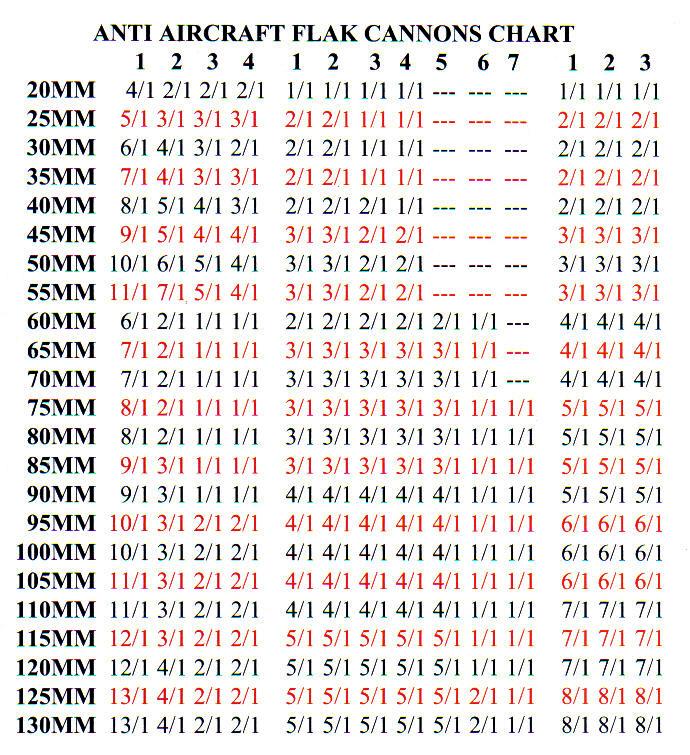 ANTI AIRCRAFT FLAK CANNONS CHART

| | 1 | 2 | 3 | 4 | 1 | 2 | 3 | 4 | 5 | 6 | 7 | 1 | 2 | 3 |
|---|---|---|---|---|---|---|---|---|---|---|---|---|---|---|
| 20MM | 4/1 | 2/1 | 2/1 | 2/1 | 1/1 | 1/1 | 1/1 | 1/1 | --- | --- | --- | 1/1 | 1/1 | 1/1 |
| 25MM | 5/1 | 3/1 | 3/1 | 3/1 | 2/1 | 2/1 | 1/1 | 1/1 | --- | --- | --- | 2/1 | 2/1 | 2/1 |
| 30MM | 6/1 | 4/1 | 3/1 | 2/1 | 2/1 | 2/1 | 1/1 | 1/1 | --- | --- | --- | 2/1 | 2/1 | 2/1 |
| 35MM | 7/1 | 4/1 | 3/1 | 3/1 | 2/1 | 2/1 | 1/1 | 1/1 | --- | --- | --- | 2/1 | 2/1 | 2/1 |
| 40MM | 8/1 | 5/1 | 4/1 | 3/1 | 2/1 | 2/1 | 2/1 | 1/1 | --- | --- | --- | 2/1 | 2/1 | 2/1 |
| 45MM | 9/1 | 5/1 | 4/1 | 4/1 | 3/1 | 3/1 | 2/1 | 2/1 | --- | --- | --- | 3/1 | 3/1 | 3/1 |
| 50MM | 10/1 | 6/1 | 5/1 | 4/1 | 3/1 | 3/1 | 2/1 | 2/1 | --- | --- | --- | 3/1 | 3/1 | 3/1 |
| 55MM | 11/1 | 7/1 | 5/1 | 4/1 | 3/1 | 3/1 | 2/1 | 2/1 | --- | --- | --- | 3/1 | 3/1 | 3/1 |
| 60MM | 6/1 | 2/1 | 1/1 | 1/1 | 2/1 | 2/1 | 2/1 | 2/1 | 2/1 | 1/1 | --- | 4/1 | 4/1 | 4/1 |
| 65MM | 7/1 | 2/1 | 1/1 | 1/1 | 3/1 | 3/1 | 3/1 | 3/1 | 3/1 | 1/1 | --- | 4/1 | 4/1 | 4/1 |
| 70MM | 7/1 | 2/1 | 1/1 | 1/1 | 3/1 | 3/1 | 3/1 | 3/1 | 3/1 | 1/1 | --- | 4/1 | 4/1 | 4/1 |
| 75MM | 8/1 | 2/1 | 1/1 | 1/1 | 3/1 | 3/1 | 3/1 | 3/1 | 3/1 | 1/1 | 1/1 | 5/1 | 5/1 | 5/1 |
| 80MM | 8/1 | 2/1 | 1/1 | 1/1 | 3/1 | 3/1 | 3/1 | 3/1 | 3/1 | 1/1 | 1/1 | 5/1 | 5/1 | 5/1 |
| 85MM | 9/1 | 3/1 | 1/1 | 1/1 | 3/1 | 3/1 | 3/1 | 3/1 | 3/1 | 1/1 | 1/1 | 5/1 | 5/1 | 5/1 |
| 90MM | 9/1 | 3/1 | 1/1 | 1/1 | 4/1 | 4/1 | 4/1 | 4/1 | 4/1 | 1/1 | 1/1 | 5/1 | 5/1 | 5/1 |
| 95MM | 10/1 | 3/1 | 2/1 | 2/1 | 4/1 | 4/1 | 4/1 | 4/1 | 4/1 | 1/1 | 1/1 | 6/1 | 6/1 | 6/1 |
| 100MM | 10/1 | 3/1 | 2/1 | 2/1 | 4/1 | 4/1 | 4/1 | 4/1 | 4/1 | 1/1 | 1/1 | 6/1 | 6/1 | 6/1 |
| 105MM | 11/1 | 3/1 | 2/1 | 2/1 | 4/1 | 4/1 | 4/1 | 4/1 | 4/1 | 1/1 | 1/1 | 6/1 | 6/1 | 6/1 |
| 110MM | 11/1 | 3/1 | 2/1 | 2/1 | 4/1 | 4/1 | 4/1 | 4/1 | 4/1 | 1/1 | 1/1 | 7/1 | 7/1 | 7/1 |
| 115MM | 12/1 | 3/1 | 2/1 | 2/1 | 5/1 | 5/1 | 5/1 | 5/1 | 5/1 | 1/1 | 1/1 | 7/1 | 7/1 | 7/1 |
| 120MM | 12/1 | 4/1 | 2/1 | 2/1 | 5/1 | 5/1 | 5/1 | 5/1 | 5/1 | 1/1 | 1/1 | 7/1 | 7/1 | 7/1 |
| 125MM | 13/1 | 4/1 | 2/1 | 2/1 | 5/1 | 5/1 | 5/1 | 5/1 | 5/1 | 2/1 | 1/1 | 8/1 | 8/1 | 8/1 |
| 130MM | 13/1 | 4/1 | 2/1 | 2/1 | 5/1 | 5/1 | 5/1 | 5/1 | 5/1 | 2/1 | 1/1 | 8/1 | 8/1 | 8/1 |